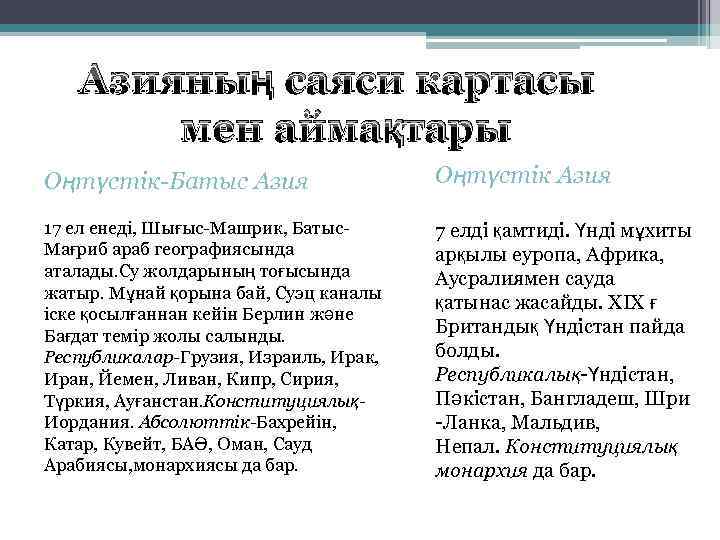 Азияның саяси картасы мен аймақтары

Оңтүстік-Батыс Азия

17 ел енеді, Шығыс-Машрик, Батыс-Мағриб араб географиясында аталады.Су жолдарының тоғысында жатыр. Мұнай қорына бай, Суэц каналы іске қосылғаннан кейін Берлин және Бағдат темір жолы салынды. Республикалар-Грузия, Израиль, Ирак, Иран, Йемен, Ливан, Кипр, Сирия, Түркия, Ауғанстан.Конституциялық-Иордания. Абсолюттік-Бахрейін, Катар, Кувейт, БАӘ, Оман, Сауд Арабиясы,монархиясы да бар.

Оңтүстік Азия

7 елді қамтиді. Үнді мұхиты арқылы еуропа, Африка, Аусралиямен сауда қатынас жасайды. XIX ғ Британдық Үндістан пайда болды. Республикалық-Үндістан, Пәкістан, Бангладеш, Шри -Ланка, Мальдив, Непал. Конституциялық монархия да бар.